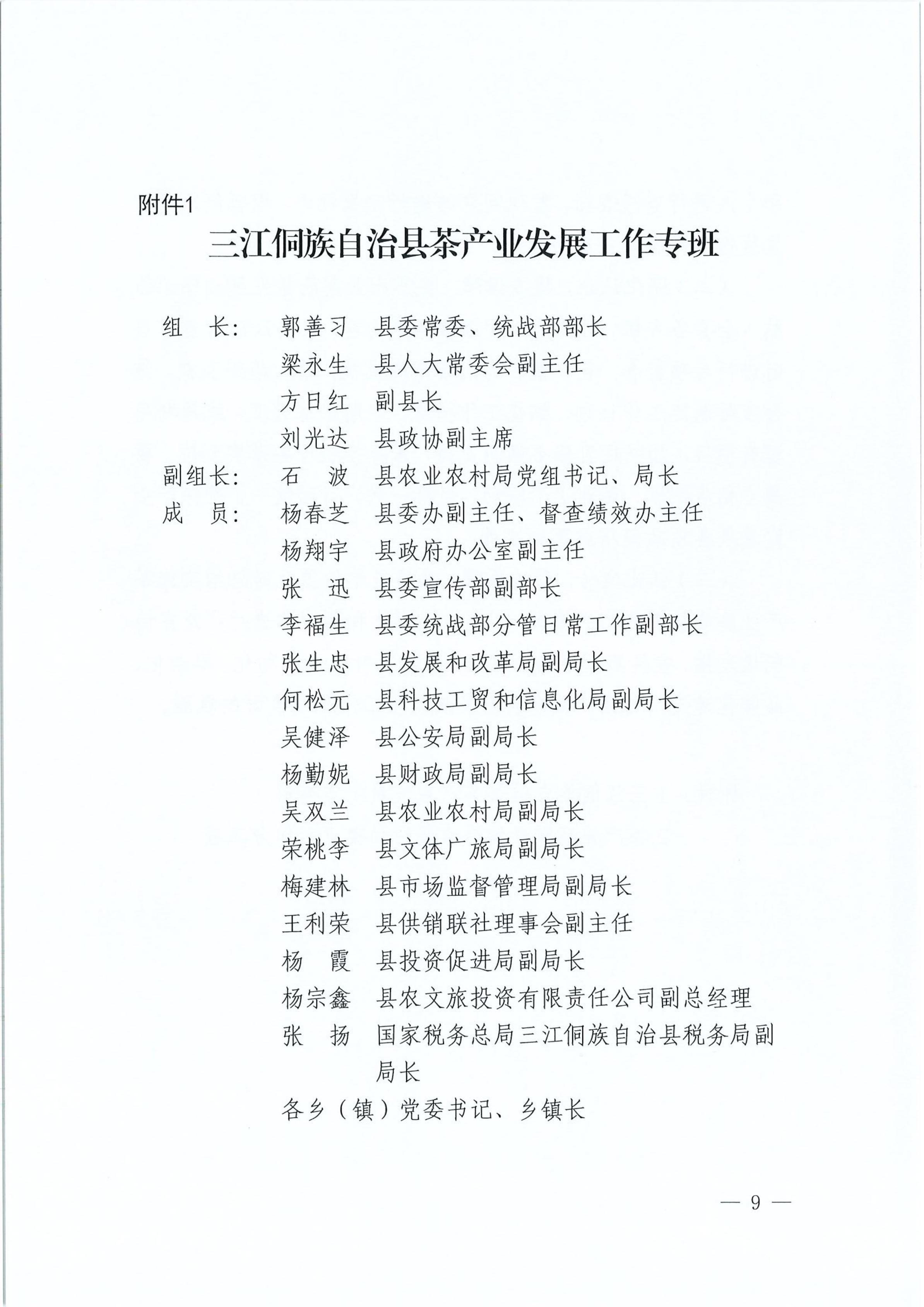 附件1

三江侗族自治县茶产业发展工作专班

组　长：　郭善习　县委常委、统战部部长
梁永生　县人大常委会副主任
方日红　副县长
刘光达　县政协副主席
副组长：　石　波　县农业农村局党组书记、局长
成　员：　杨春芝　县委办副主任、督查绩效办主任
杨翔宇　县政府办公室副主任
张　迅　县委宣传部副部长
李福生　县委统战部分管日常工作副部长
张生忠　县发展和改革局副局长
何松元　县科技工贸和信息化局副局长
吴健泽　县公安局副局长
杨勤妮　县财政局副局长
吴双兰　县农业农村局副局长
荣桃李　县文体广旅局副局长
梅建林　县市场监督管理局副局长
王利荣　县供销联社理事会副主任
杨　霞　县投资促进局副局长
杨宗鑫　县农文旅投资有限责任公司副总经理
张　扬　国家税务总局三江侗族自治县税务局副局长
各乡（镇）党委书记、乡镇长

— 9 —